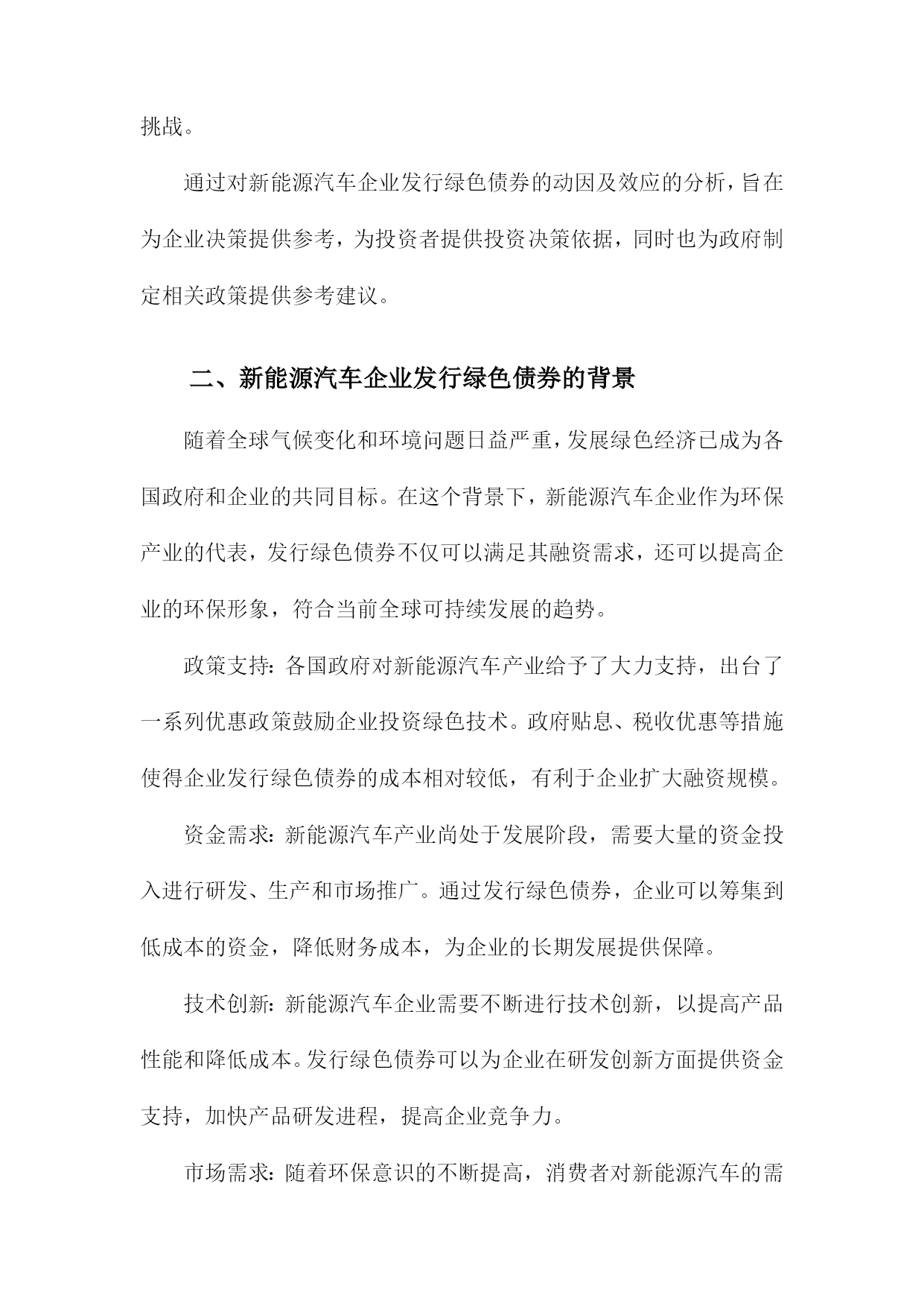 挑战。

通过对新能源汽车企业发行绿色债券的动因及效应的分析，旨在为企业决策提供参考，为投资者提供投资决策依据，同时也为政府制定相关政策提供参考建议。

二、新能源汽车企业发行绿色债券的背景

随着全球气候变化和环境问题日益严重，发展绿色经济已成为各国政府和企业的共同目标。在这个背景下，新能源汽车企业作为环保产业的代表，发行绿色债券不仅可以满足其融资需求，还可以提高企业的环保形象，符合当前全球可持续发展的趋势。

政策支持：各国政府对新能源汽车产业给予了大力支持，出台了一系列优惠政策鼓励企业投资绿色技术。政府贴息、税收优惠等措施使得企业发行绿色债券的成本相对较低，有利于企业扩大融资规模。

资金需求：新能源汽车产业尚处于发展阶段，需要大量的资金投入进行研发、生产和市场推广。通过发行绿色债券，企业可以筹集到低成本的资金，降低财务成本，为企业的长期发展提供保障。

技术创新：新能源汽车企业需要不断进行技术创新，以提高产品性能和降低成本。发行绿色债券可以为企业在研发创新方面提供资金支持，加快产品研发进程，提高企业竞争力。

市场需求：随着环保意识的不断提高，消费者对新能源汽车的需